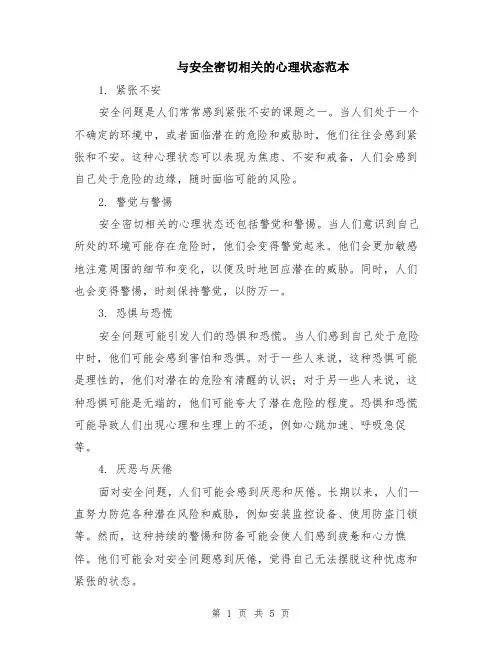 与安全密切相关的心理状态范本

1. 紧张不安

安全问题是人们常常感到紧张不安的课题之一。当人们处于一个不确定的环境中，或者面临潜在的危险和威胁时，他们往往会感到紧张和不安。这种心理状态可以表现为焦虑、不安和戒备，人们会感到自己处于危险的边缘，随时面临可能的风险。

2. 警觉与警惕

安全密切相关的心理状态还包括警觉和警惕。当人们意识到自己所处的环境可能存在危险时，他们会变得警觉起来。他们会更加敏感地注意周围的细节和变化，以便及时地回应潜在的威胁。同时，人们也会变得警惕，时刻保持警觉，以防万一。

3. 恐惧与恐慌

安全问题可能引发人们的恐惧和恐慌。当人们感到自己处于危险中时，他们可能会感到害怕和恐惧。对于一些人来说，这种恐惧可能是理性的，他们对潜在的危险有清醒的认识；对于另一些人来说，这种恐惧可能是无端的，他们可能夸大了潜在危险的程度。恐惧和恐慌可能导致人们出现心理和生理上的不适，例如心跳加速、呼吸急促等。

4. 厌恶与厌倦

面对安全问题，人们可能会感到厌恶和厌倦。长期以来，人们一直努力防范各种潜在风险和威胁，例如安装监控设备、使用防盗门锁等。然而，这种持续的警惕和防备可能会使人们感到疲惫和心力憔悴。他们可能会对安全问题感到厌倦，觉得自己无法摆脱这种忧虑和紧张的状态。

第 1 页 共 5 页